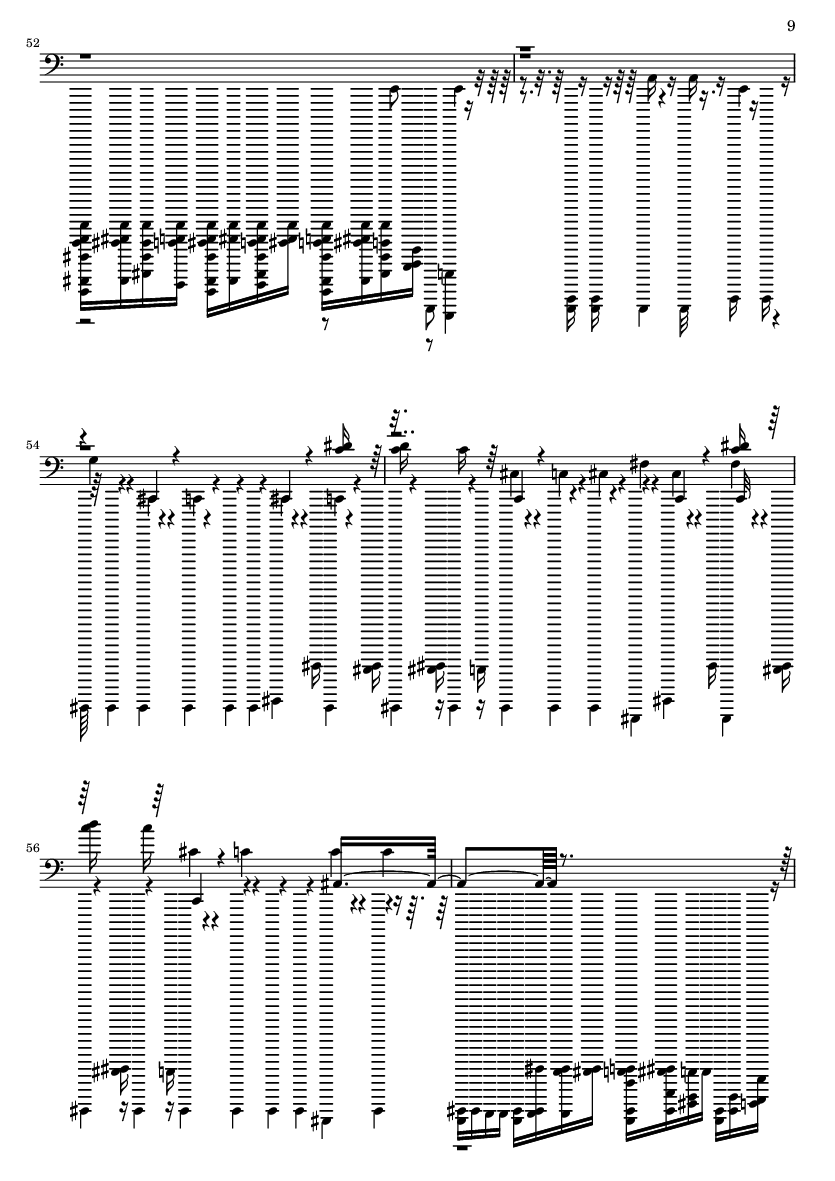 9

52

54

56